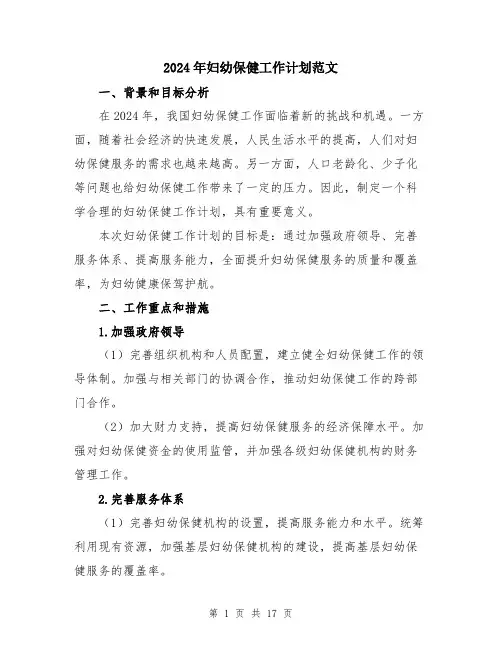 2024年妇幼保健工作计划范文

一、背景和目标分析

在2024年，我国妇幼保健工作面临着新的挑战和机遇。一方面，随着社会经济的快速发展，人民生活水平的提高，人们对妇幼保健服务的需求也越来越高。另一方面，人口老龄化、少子化等问题也给妇幼保健工作带来了一定的压力。因此，制定一个科学合理的妇幼保健工作计划，具有重要意义。

本次妇幼保健工作计划的目标是：通过加强政府领导、完善服务体系、提高服务能力，全面提升妇幼保健服务的质量和覆盖率，为妇幼健康保驾护航。

二、工作重点和措施

1.加强政府领导

（1）完善组织机构和人员配置，建立健全妇幼保健工作的领导体制。加强与相关部门的协调合作，推动妇幼保健工作的跨部门合作。

（2）加大财力支持，提高妇幼保健服务的经济保障水平。加强对妇幼保健资金的使用监管，并加强各级妇幼保健机构的财务管理工作。

2.完善服务体系

（1）完善妇幼保健机构的设置，提高服务能力和水平。统筹利用现有资源，加强基层妇幼保健机构的建设，提高基层妇幼保健服务的覆盖率。

第 1 页 共 17 页